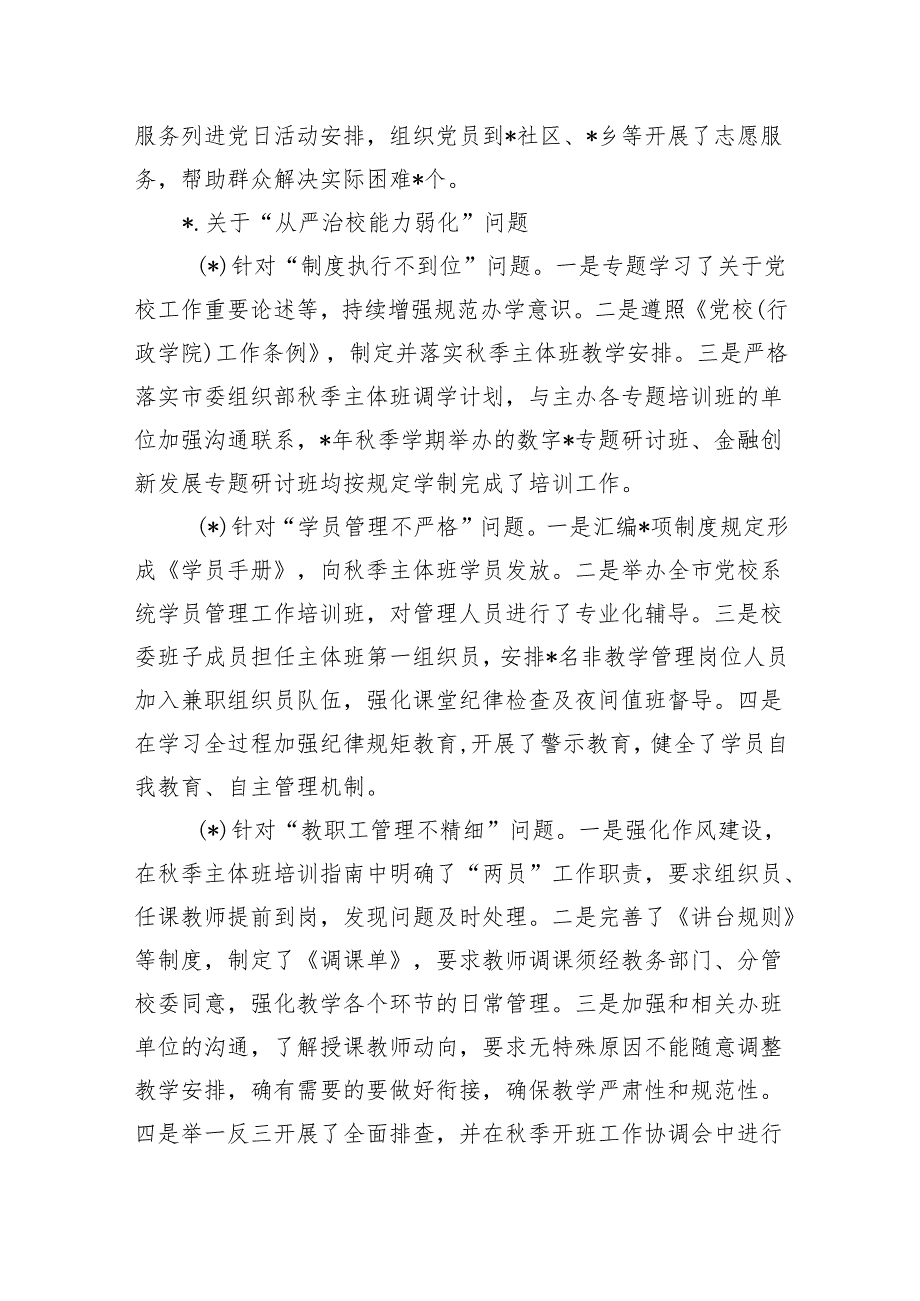 服务列进党日活动安排，组织党员到*社区、*乡等开展了志愿服务，帮助群众解决实际困难*个。

*.关于“从严治校能力弱化”问题

(*)针对“制度执行不到位”问题。一是专题学习了关于党校工作重要论述等，持续增强规范办学意识。二是遵照《党校(行政学院)工作条例》，制定并落实秋季主体班教学安排。三是严格落实市委组织部秋季主体班调学计划，与主办各专题培训班的单位加强沟通联系，*年秋季学期举办的数字*专题研讨班、金融创新发展专题研讨班均按规定学制完成了培训工作。

(*)针对“学员管理不严格”问题。一是汇编*项制度规定形成《学员手册》，向秋季主体班学员发放。二是举办全市党校系统学员管理工作培训班，对管理人员进行了专业化辅导。三是校委班子成员担任主体班第一组织员，安排*名非教学管理岗位人员加入兼职组织员队伍，强化课堂纪律检查及夜间值班督导。四是在学习全过程加强纪律规矩教育，开展了警示教育，健全了学员自我教育、自主管理机制。

(*)针对“教职工管理不精细”问题。一是强化作风建设，在秋季主体班培训指南中明确了“两员”工作职责，要求组织员、任课教师提前到岗，发现问题及时处理。二是完善了《讲台规则》等制度，制定了《调课单》，要求教师调课须经教务部门、分管校委同意，强化教学各个环节的日常管理。三是加强和相关办班单位的沟通，了解授课教师动向，要求无特殊原因不能随意调整教学安排，确有需要的要做好衔接，确保教学严肃性和规范性。四是举一反三开展了全面排查，并在秋季开班工作协调会中进行